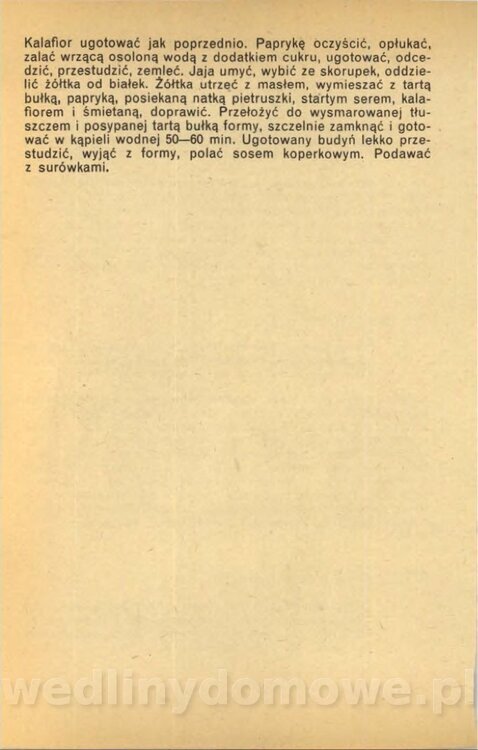 Kalafior ugotować jak poprzednio. Paprykę oczyścić, opłukać, zalać wrzącą osoloną wodą z dodatkiem cukru, ugotować, odcedzić, przestudzić, zemleć. Jaja umyć, wybić ze skorupek, oddzielić żółtka od białek. Żółtka utrzeć z masłem, wymieszać z tartą bułką, papryką, posiekaną natką pietruszki, startym serem, kalafiorem i śmietaną, doprawić. Przełożyć do wysmarowanej tłuszczem i posypanej tartą bułką formy, szczelnie zamknąć i gotować w kąpieli wodnej 50—60 min. Ugotowany budyń lekko przestudzić, wyjąć z formy, polać sosem koperkowym. Podawać z surówkami.

wedlinydomowe.pl